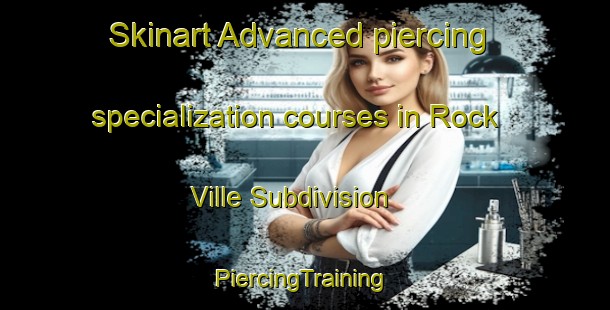 Skinart Advanced piercing specialization courses in Rock Ville Subdivision

PiercingTraining